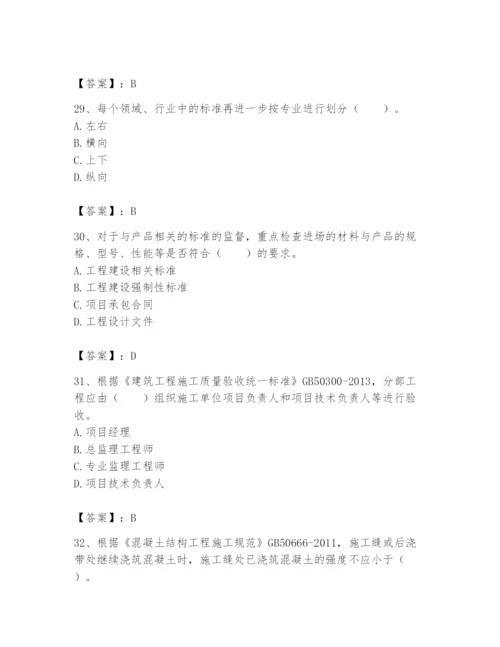 【答案】：B

29、每个领域、行业中的标准再进一步按专业进行划分（　　）。
A. 左右
B. 横向
C. 上下
D. 纵向

【答案】：B

30、对于与产品相关的标准的监督，重点检查进场的材料与产品的规格、型号、性能等是否符合（　　）的要求。
A. 工程建设相关标准
B. 工程建设强制性标准
C. 项目承包合同
D. 工程设计文件

【答案】：D

31、根据《建筑工程施工质量验收统一标准》GB50300-2013，分部工程应由（　　）组织施工单位项目负责人和项目技术负责人等进行验收。
A. 项目经理
B. 总监理工程师
C. 专业监理工程师
D. 项目技术负责人

【答案】：B

32、根据《混凝土结构工程施工规范》GB50666-2011，施工缝或后浇带处继续浇筑混凝土时，施工缝处已浇筑混凝土的强度不应小于（　　）。